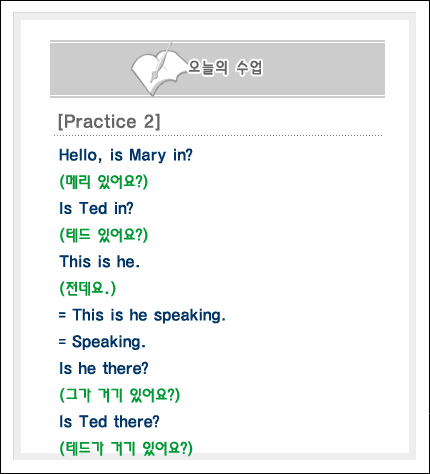 오늘의 수업

[Practice 2]

Hello, is Mary in?

(메리 있어요?)

Is Ted in?

(테드 있어요?)

This is he.

(전데요.)

= This is he speaking.

= Speaking.

Is he there?

(그가 거기 있어요?)

Is Ted there?

(테드가 거기 있어요?)